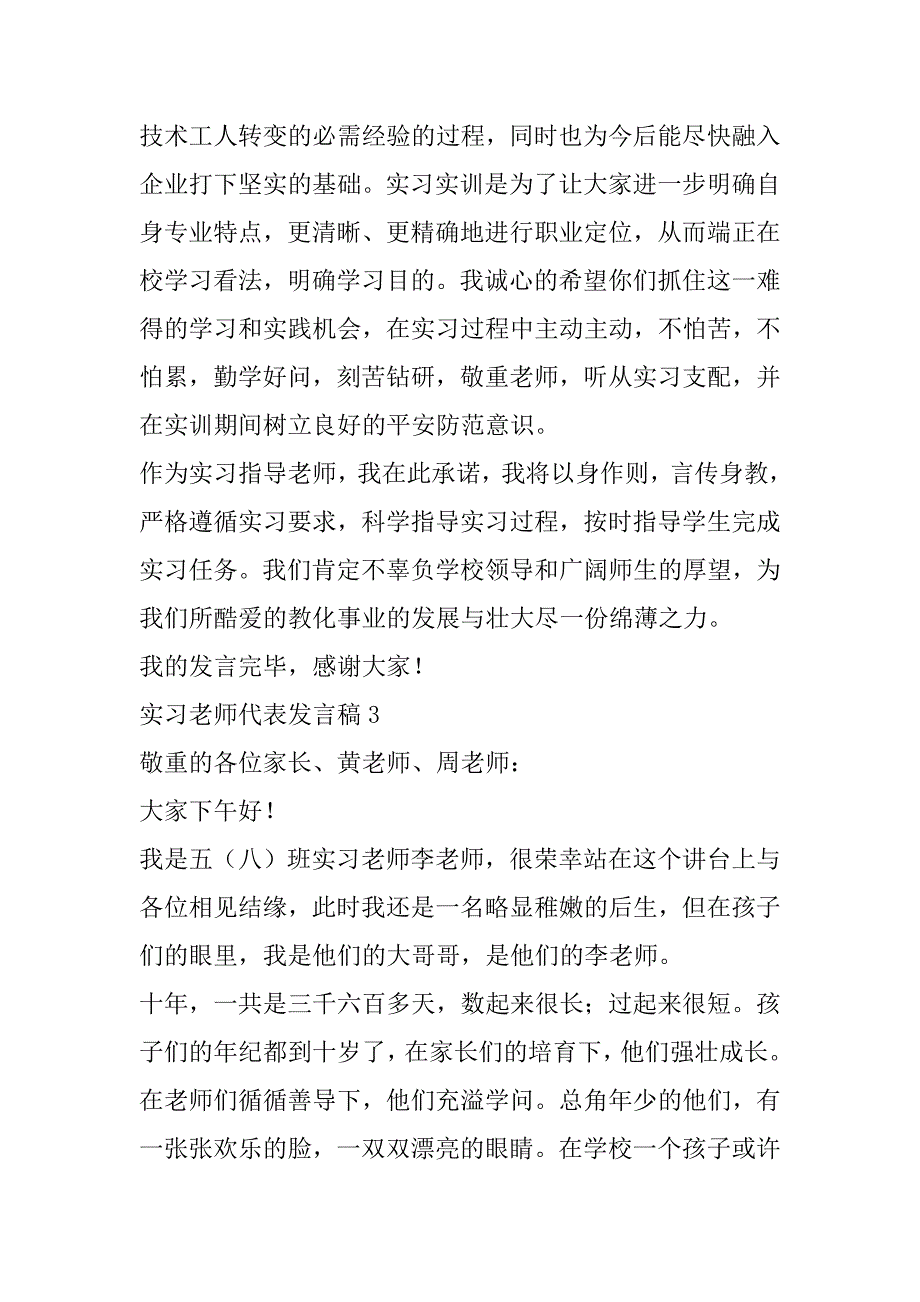 技术工人转变的必需经验的过程，同时也为今后能尽快融入企业打下坚实的基础。实习实训是为了让大家进一步明确自身专业特点，更清晰、更精确地进行职业定位，从而端正在校学习看法，明确学习目的。我诚心的希望你们抓住这一难得的学习和实践机会，在实习过程中主动主动，不怕苦，不怕累，勤学好问，刻苦钻研，敬重老师，听从实习支配，并在实训期间树立良好的平安防范意识。

作为实习指导老师，我在此承诺，我将以身作则，言传身教，严格遵循实习要求，科学指导实习过程，按时指导学生完成实习任务。我们肯定不辜负学校领导和广阔师生的厚望，为我们所酷爱的教化事业的发展与壮大尽一份绵薄之力。

我的发言完毕，感谢大家！

实习老师代表发言稿 3

敬重的各位家长、黄老师、周老师：

大家下午好！

我是五（八）班实习老师李老师，很荣幸站在这个讲台上与各位相见结缘，此时我还是一名略显稚嫩的后生，但在孩子们的眼里，我是他们的大哥哥，是他们的李老师。

十年，一共是三千六百多天，数起来很长；过起来很短。孩子们的年纪都到十岁了，在家长们的培育下，他们强壮成长。在老师们循循善导下，他们充溢学问。总角年少的他们，有一张张欢乐的脸，一双双漂亮的眼睛。在学校一个孩子或许